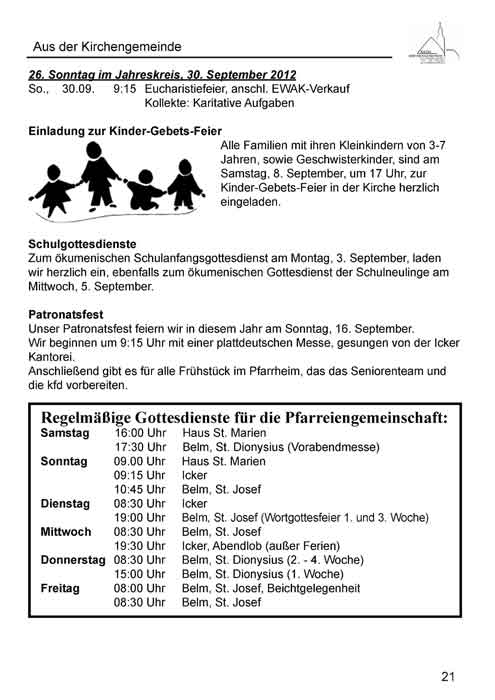 Aus der Kirchengemeinde

26. Sonntag im Jahreskreis, 30. September 2012
So., 30.09. 9:15 Eucharistiefeier, anschl. EWAK-Verkauf
Kollekte: Karitative Aufgaben

Einladung zur Kinder-Gebets-Feier
Alle Familien mit ihren Kleinkindern von 3-7 Jahren, sowie Geschwisterkinder, sind am Samstag, 8. September, um 17 Uhr, zur Kinder-Gebets-Feier in der Kirche herzlich eingeladen.

Schulgottesdienste
Zum ökumenischen Schulanfangsgottesdienst am Montag, 3. September, laden wir herzlich ein, ebenfalls zum ökumenischen Gottesdienst der Schulneulinge am Mittwoch, 5. September.

Patronatsfest
Unser Patronatsfest feiern wir in diesem Jahr am Sonntag, 16. September.
Wir beginnen um 9:15 Uhr mit einer plattdeutschen Messe, gesungen von der Icker Kantorei.
Anschließend gibt es für alle Frühstück im Pfarrheim, das das Seniorenteam und die kfd vorbereiten.

Regelmäßige Gottesdienste für die Pfarreiengemeinschaft:

| | | |
|---|---|---|
| Samstag | 16:00 Uhr | Haus St. Marien |
| | 17:30 Uhr | Belm, St. Dionysius (Vorabendmesse) |
| Sonntag | 09.00 Uhr | Haus St. Marien |
| | 09:15 Uhr | Icker |
| | 10:45 Uhr | Belm, St. Josef |
| Dienstag | 08:30 Uhr | Icker |
| | 19:00 Uhr | Belm, St. Josef (Wortgottesfeier 1. und 3. Woche) |
| Mittwoch | 08:30 Uhr | Belm, St. Josef |
| | 19:30 Uhr | Icker, Abendlob (außer Ferien) |
| Donnerstag | 08:30 Uhr | Belm, St. Dionysius (2. - 4. Woche) |
| | 15:00 Uhr | Belm, St. Dionysius (1. Woche) |
| Freitag | 08:00 Uhr | Belm, St. Josef, Beichtgelegenheit |
| | 08:30 Uhr | Belm, St. Josef |

21